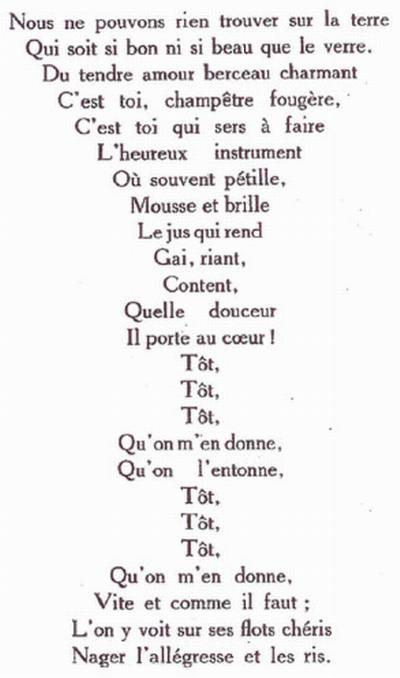 Nous ne pouvons rien trouver sur la terre
Qui soit si bon ni si beau que le verre.
Du tendre amour berceau charmant
C'est toi, champêtre fougère,
C'est toi qui sers à faire
L'heureux instrument
Où souvent pétille,
Mousse et brille
Le jus qui rend
Gai, riant,
Content,
Quelle douceur
Il porte au cœur !
Tôt,
Tôt,
Tôt,
Qu'on m'en donne,
Qu'on l'entonne,
Tôt,
Tôt,
Tôt,
Qu'on m'en donne,
Vite et comme il faut ;
L'on y voit sur ses flots chéris
Nager l'allégresse et les ris.